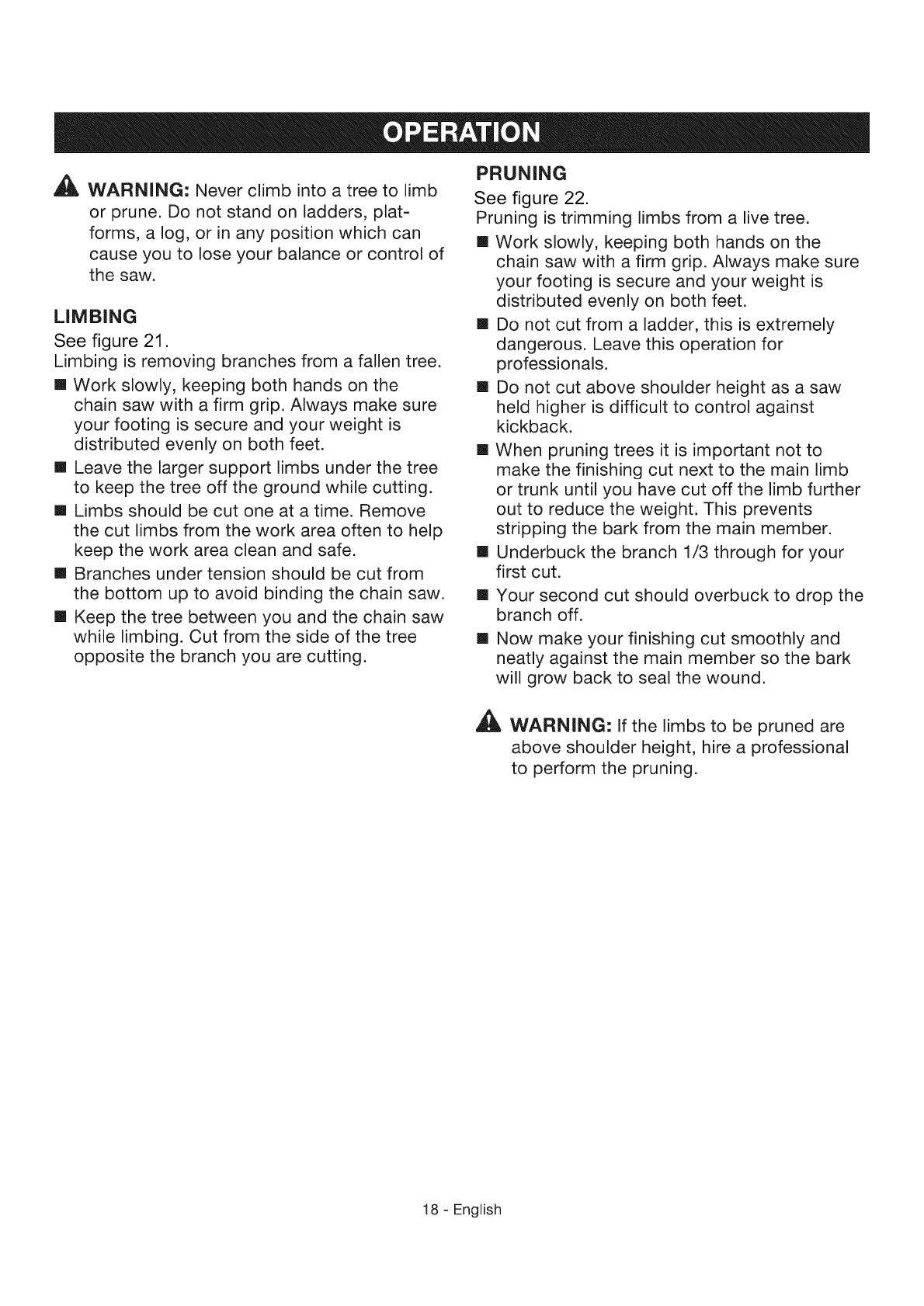 OPERATION

WARNING: Never climb into a tree to limb or prune. Do not stand on ladders, platforms, a log, or in any position which can cause you to lose your balance or control of the saw.

LIMBING

See figure 21.

Limbing is removing branches from a fallen tree.

■ Work slowly, keeping both hands on the chain saw with a firm grip. Always make sure your footing is secure and your weight is distributed evenly on both feet.

■ Leave the larger support limbs under the tree to keep the tree off the ground while cutting.

■ Limbs should be cut one at a time. Remove the cut limbs from the work area often to help keep the work area clean and safe.

■ Branches under tension should be cut from the bottom up to avoid binding the chain saw.

■ Keep the tree between you and the chain saw while limbing. Cut from the side of the tree opposite the branch you are cutting.

PRUNING

See figure 22.

Pruning is trimming limbs from a live tree.

■ Work slowly, keeping both hands on the chain saw with a firm grip. Always make sure your footing is secure and your weight is distributed evenly on both feet.

■ Do not cut from a ladder, this is extremely dangerous. Leave this operation for professionals.

■ Do not cut above shoulder height as a saw held higher is difficult to control against kickback.

■ When pruning trees it is important not to make the finishing cut next to the main limb or trunk until you have cut off the limb further out to reduce the weight. This prevents stripping the bark from the main member.

■ Underbuck the branch 1/3 through for your first cut.

■ Your second cut should overbuck to drop the branch off.

■ Now make your finishing cut smoothly and neatly against the main member so the bark will grow back to seal the wound.

WARNING: If the limbs to be pruned are above shoulder height, hire a professional to perform the pruning.

18 - English